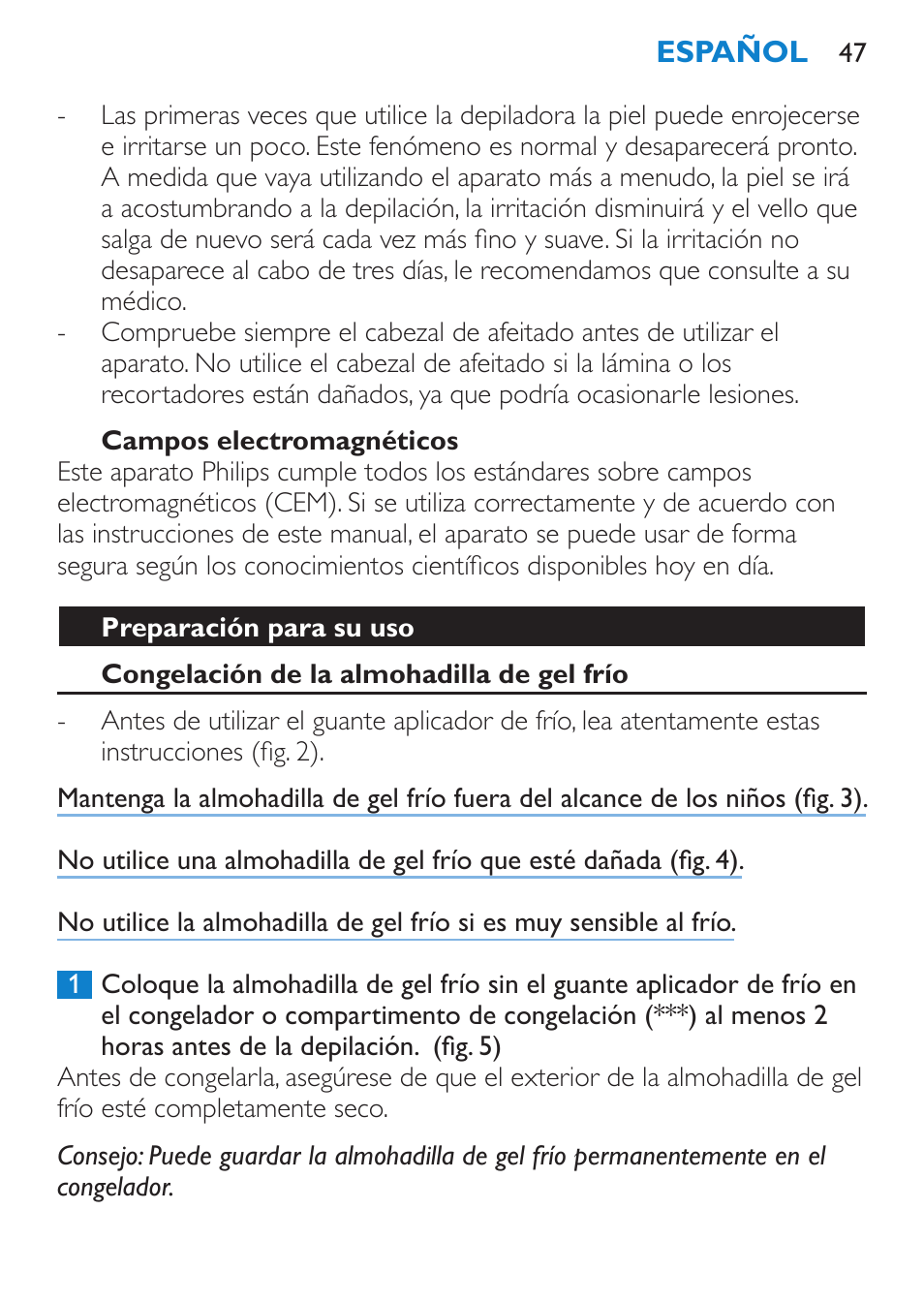 ESPAÑOL 47

- Las primeras veces que utilice la depiladora la piel puede enrojecerse e irritarse un poco. Este fenómeno es normal y desaparecerá pronto. A medida que vaya utilizando el aparato más a menudo, la piel se irá a acostumbrando a la depilación, la irritación disminuirá y el vello que salga de nuevo será cada vez más fino y suave. Si la irritación no desaparece al cabo de tres días, le recomendamos que consulte a su médico.
- Compruebe siempre el cabezal de afeitado antes de utilizar el aparato. No utilice el cabezal de afeitado si la lámina o los recortadores están dañados, ya que podría ocasionarle lesiones.

Campos electromagnéticos
Este aparato Philips cumple todos los estándares sobre campos electromagnéticos (CEM). Si se utiliza correctamente y de acuerdo con las instrucciones de este manual, el aparato se puede usar de forma segura según los conocimientos científicos disponibles hoy en día.

Preparación para su uso

Congelación de la almohadilla de gel frío

- Antes de utilizar el guante aplicador de frío, lea atentamente estas instrucciones (fig. 2).

Mantenga la almohadilla de gel frío fuera del alcance de los niños (fig. 3).

No utilice una almohadilla de gel frío que esté dañada (fig. 4).

No utilice la almohadilla de gel frío si es muy sensible al frío.

1 Coloque la almohadilla de gel frío sin el guante aplicador de frío en el congelador o compartimento de congelación (***) al menos 2 horas antes de la depilación. (fig. 5)
Antes de congelarla, asegúrese de que el exterior de la almohadilla de gel frío esté completamente seco.

Consejo: Puede guardar la almohadilla de gel frío permanentemente en el congelador.